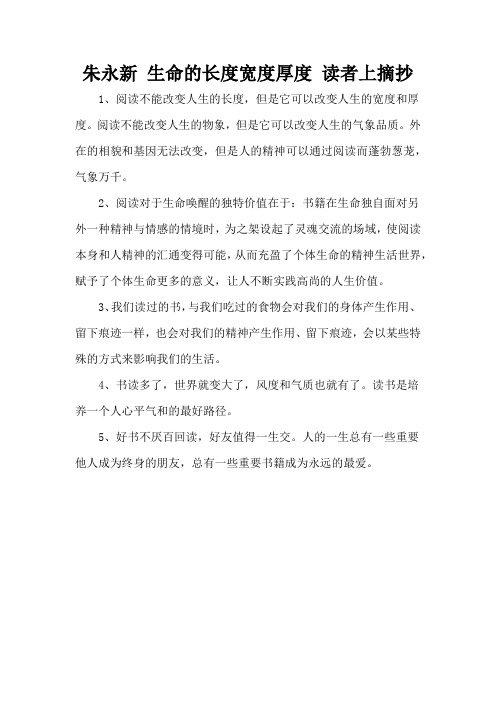 朱永新 生命的长度宽度厚度 读者上摘抄

1、阅读不能改变人生的长度，但是它可以改变人生的宽度和厚度。阅读不能改变人生的物象，但是它可以改变人生的气象品质。外在的相貌和基因无法改变，但是人的精神可以通过阅读而蓬勃葱茏，气象万千。

2、阅读对于生命唤醒的独特价值在于：书籍在生命独自面对另外一种精神与情感的情境时，为之架设起了灵魂交流的场域，使阅读本身和人精神的汇通变得可能，从而充盈了个体生命的精神生活世界，赋予了个体生命更多的意义，让人不断实践高尚的人生价值。

3、我们读过的书，与我们吃过的食物会对我们的身体产生作用、留下痕迹一样，也会对我们的精神产生作用、留下痕迹，会以某些特殊的方式来影响我们的生活。

4、书读多了，世界就变大了，风度和气质也就有了。读书是培养一个人心平气和的最好路径。

5、好书不厌百回读，好友值得一生交。人的一生总有一些重要他人成为终身的朋友，总有一些重要书籍成为永远的最爱。